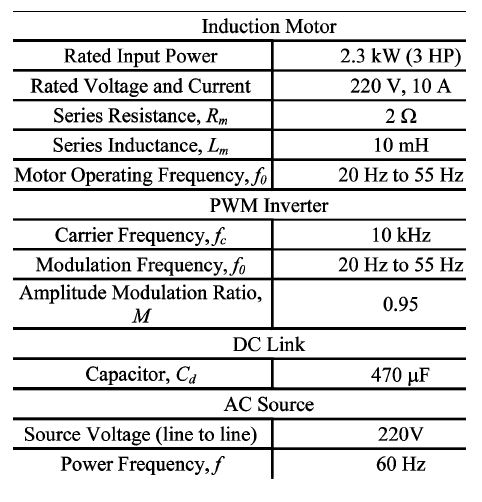 | Induction Motor | |
|---|---|
| Rated Input Power | 2.3 kW (3 HP) |
| Rated Voltage and Current | 220 V, 10 A |
| Series Resistance, $R_m$ | 2 Ω |
| Series Inductance, $L_m$ | 10 mH |
| Motor Operating Frequency, $f_0$ | 20 Hz to 55 Hz |
| PWM Inverter | |
| Carrier Frequency, $f_c$ | 10 kHz |
| Modulation Frequency, $f_0$ | 20 Hz to 55 Hz |
| Amplitude Modulation Ratio, $M$ | 0.95 |
| DC Link | |
| Capacitor, $C_d$ | 470 μF |
| AC Source | |
| Source Voltage (line to line) | 220V |
| Power Frequency, $f$ | 60 Hz |